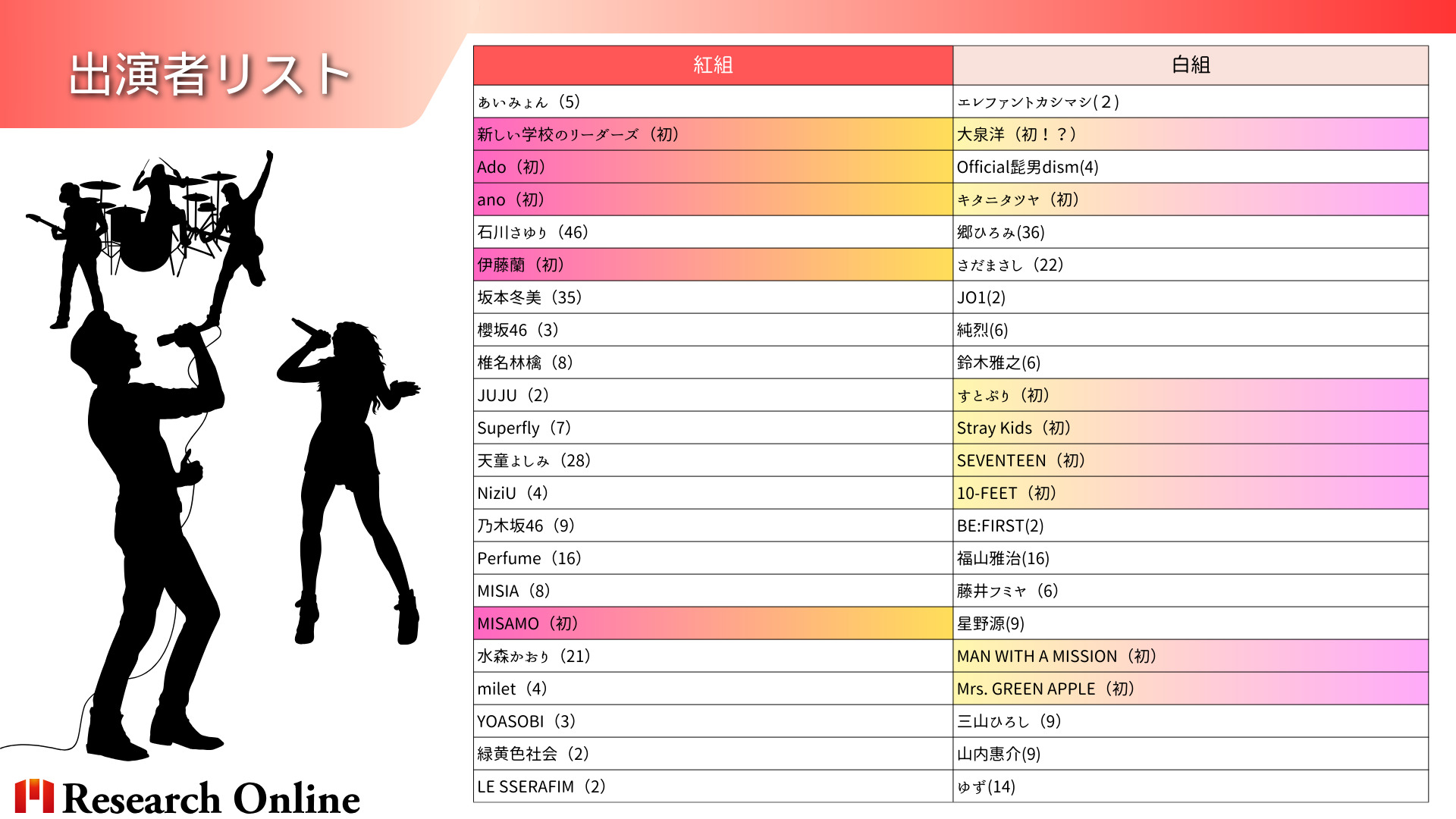 出演者リスト

| 紅組 | 白組 |
|---|---|
| あいみょん（5） | エレファントカシマシ(2) |
| 新しい学校のリーダーズ（初） | 大泉洋（初！？） |
| Ado（初） | Official髭男dism(4) |
| ano（初） | キタニタツヤ（初） |
| 石川さゆり（46） | 郷ひろみ(36) |
| 伊藤蘭（初） | さだまさし（22） |
| 坂本冬美（35） | JO1(2) |
| 櫻坂46（3） | 純烈(6) |
| 椎名林檎（8） | 鈴木雅之(6) |
| JUJU（2） | すとぷり（初） |
| Superfly（7） | Stray Kids（初） |
| 天童よしみ（28） | SEVENTEEN（初） |
| NiziU（4） | 10-FEET（初） |
| 乃木坂46（9） | BE:FIRST(2) |
| Perfume（16） | 福山雅治(16) |
| MISIA（8） | 藤井フミヤ（6） |
| MISAMO（初） | 星野源(9) |
| 水森かおり（21） | MAN WITH A MISSION（初） |
| milet（4） | Mrs. GREEN APPLE（初） |
| YOASOBI（3） | 三山ひろし（9） |
| 緑黄色社会（2） | 山内惠介(9) |
| LE SSERAFIM（2） | ゆず(14) |

Research Online